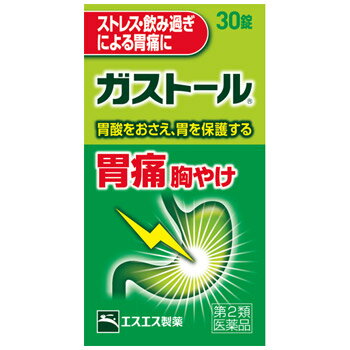 ストレス・飲み過ぎによる胃痛に

30錠

ガストール®

胃酸をおさえ、胃を保護する

胃痛 胸やけ

エスエス製薬

第2類医薬品